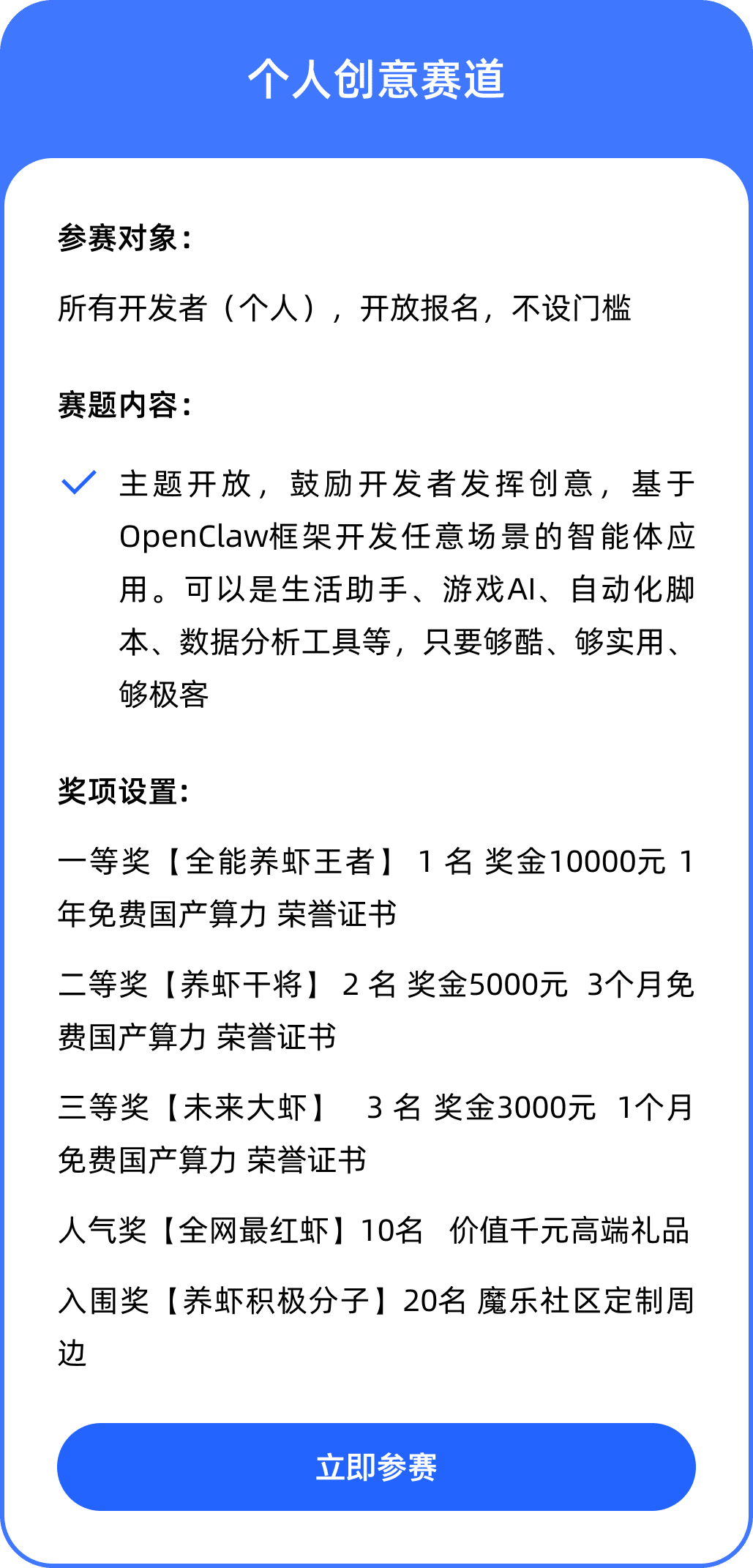 个人创意赛道

参赛对象：

所有开发者（个人），开放报名，不设门槛

赛题内容：

主题开放，鼓励开发者发挥创意，基于OpenClaw框架开发任意场景的智能体应用。可以是生活助手、游戏AI、自动化脚本、数据分析工具等，只要够酷、够实用、够极客

奖项设置：

一等奖【全能养虾王者】 1 名 奖金10000元 1年免费国产算力 荣誉证书

二等奖【养虾干将】 2 名 奖金5000元 3个月免费国产算力 荣誉证书

三等奖【未来大虾】 3 名 奖金3000元 1个月免费国产算力 荣誉证书

人气奖【全网最红虾】10名 价值千元高端礼品

入围奖【养虾积极分子】20名 魔乐社区定制周边

立即参赛